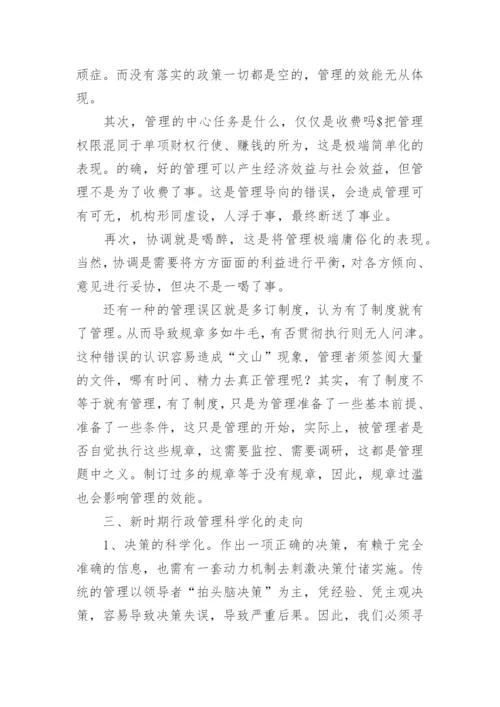 顽症。而没有落实的政策一切都是空的，管理的效能无从体现。

其次，管理的中心任务是什么，仅仅是收费吗$把管理权限混同于单项财权行使、赚钱的所为，这是极端简单化的表现。的确，好的管理可以产生经济效益与社会效益，但管理不是为了收费了事。这是管理导向的错误，会造成管理可有可无，机构形同虚设，人浮于事，最终断送了事业。

再次，协调就是喝醉，这是将管理极端庸俗化的表现。当然，协调是需要将方方面面的利益进行平衡，对各方倾向、意见进行妥协，但决不是一喝了事。

还有一种的管理误区就是多订制度，认为有了制度就有了管理。从而导致规章多如牛毛，有否贯彻执行则无人问津。这种错误的认识容易造成“文山”现象，管理者须签阅大量的文件，哪有时间、精力去真正管理呢？其实，有了制度不等于就有管理，有了制度，只是为管理准备了一些基本前提、准备了一些条件，这只是管理的开始，实际上，被管理者是否自觉执行这些规章，这需要监控、需要调研，这都是管理题中之义。制订过多的规章等于没有规章，因此，规章过滥也会影响管理的效能。

三、新时期行政管理科学化的走向

1、决策的科学化。作出一项正确的决策，有赖于完全准确的信息，也需有一套动力机制去刺激决策付诸实施。传统的管理以领导者“拍头脑决策”为主，凭经验、凭主观决策，容易导致决策失误，导致严重后果。因此，我们必须寻